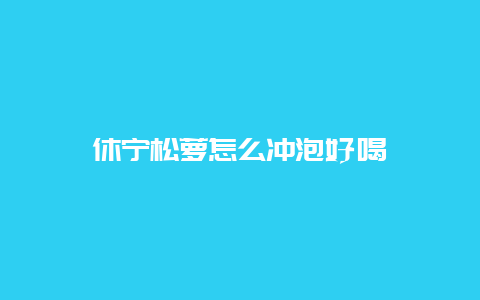 休宁松萝怎么冲泡好喝